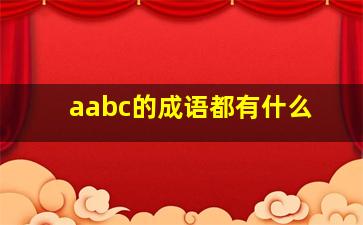 aabc的成语都有什么